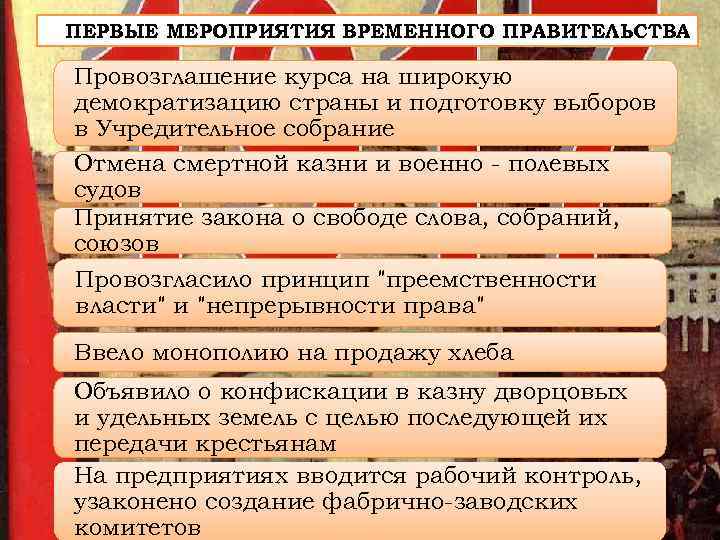 ПЕРВЫЕ МЕРОПРИЯТИЯ ВРЕМЕННОГО ПРАВИТЕЛЬСТВА

Провозглашение курса на широкую демократизацию страны и подготовку выборов в Учредительное собрание

Отмена смертной казни и военно - полевых судов

Принятие закона о свободе слова, собраний, союзов

Провозгласило принцип "преемственности власти" и "непрерывности права"

Ввело монополию на продажу хлеба

Объявило о конфискации в казну дворцовых и удельных земель с целью последующей их передачи крестьянам

На предприятиях вводится рабочий контроль, узаконено создание фабрично-заводских комитетов